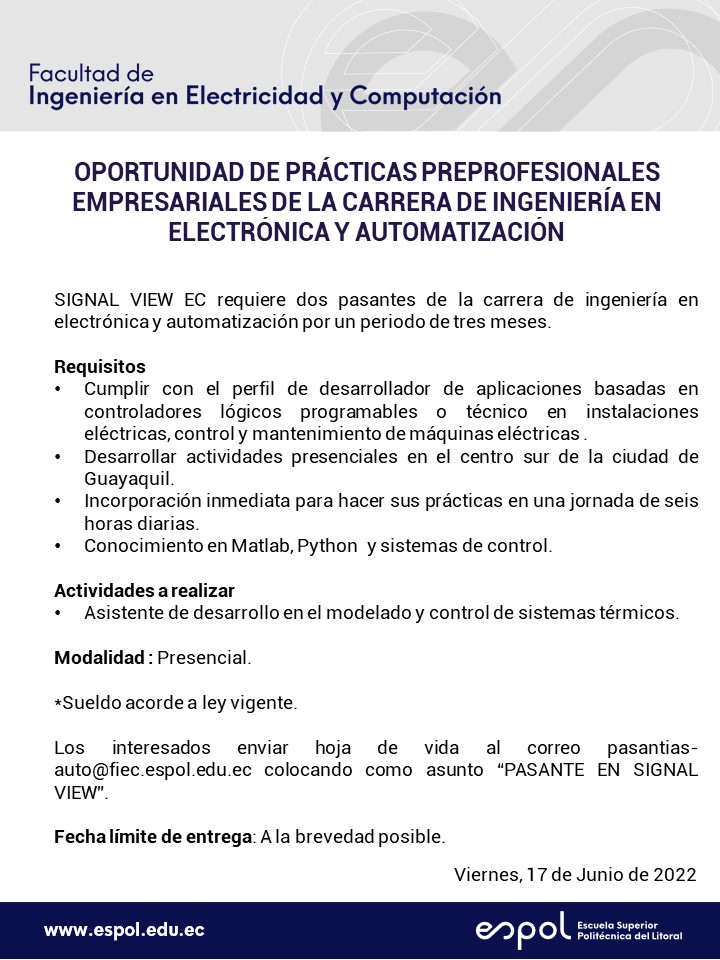 Facultad de
Ingeniería en Electricidad y Computación

OPORTUNIDAD DE PRÁCTICAS PREPROFESIONALES EMPRESARIALES DE LA CARRERA DE INGENIERÍA EN ELECTRÓNICA Y AUTOMATIZACIÓN

SIGNAL VIEW EC requiere dos pasantes de la carrera de ingeniería en electrónica y automatización por un periodo de tres meses.

Requisitos
• Cumplir con el perfil de desarrollador de aplicaciones basadas en controladores lógicos programables o técnico en instalaciones eléctricas, control y mantenimiento de máquinas eléctricas .
• Desarrollar actividades presenciales en el centro sur de la ciudad de Guayaquil.
• Incorporación inmediata para hacer sus prácticas en una jornada de seis horas diarias.
• Conocimiento en Matlab, Python y sistemas de control.

Actividades a realizar
• Asistente de desarrollo en el modelado y control de sistemas térmicos.

Modalidad : Presencial.

*Sueldo acorde a ley vigente.

Los interesados enviar hoja de vida al correo pasantias-auto@fiec.espol.edu.ec colocando como asunto "PASANTE EN SIGNAL VIEW".

Fecha límite de entrega: A la brevedad posible.

Viernes, 17 de Junio de 2022

www.espol.edu.ec

espol Escuela Superior Politécnica del Litoral